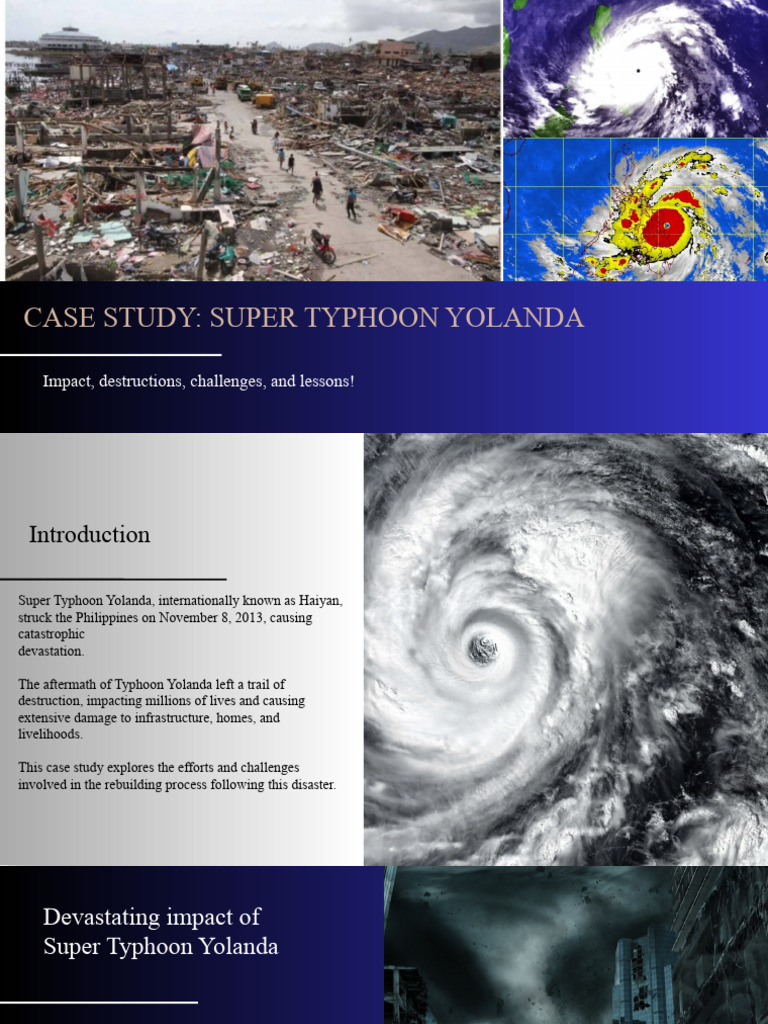 CASE STUDY: SUPER TYPHOON YOLANDA

Impact, destructions, challenges, and lessons!

Introduction

Super Typhoon Yolanda, internationally known as Haiyan, struck the Philippines on November 8, 2013, causing catastrophic devastation.

The aftermath of Typhoon Yolanda left a trail of destruction, impacting millions of lives and causing extensive damage to infrastructure, homes, and livelihoods.

This case study explores the efforts and challenges involved in the rebuilding process following this disaster.

Devastating impact of Super Typhoon Yolanda